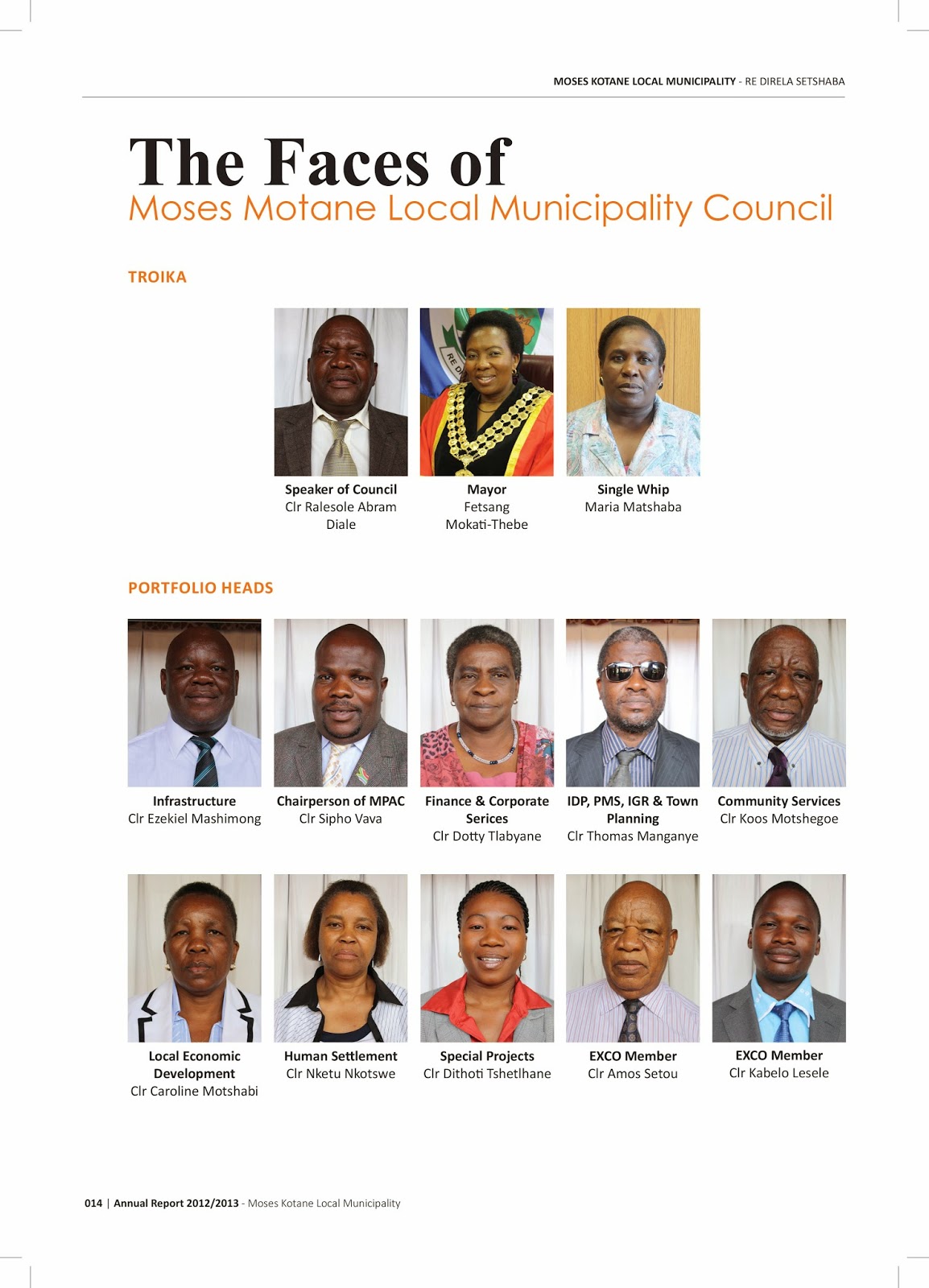 MOSES KOTANE LOCAL MUNICIPALITY - RE DIRELA SETSHABA

The Faces of
Moses Motane Local Municipality Council

TROIKA

Speaker of Council
Clr Ralesole Abram Diale

Mayor
Fetsang Mokati-Thebe

Single Whip
Maria Matshaba

PORTFOLIO HEADS

Infrastructure
Clr Ezekiel Mashimong

Chairperson of MPAC
Clr Sipho Vava

Finance & Corporate Serices
Clr Dotty Tlabyane

IDP, PMS, IGR & Town Planning
Clr Thomas Manganye

Community Services
Clr Koos Motshegoe

Local Economic Development
Clr Caroline Motshabi

Human Settlement
Clr Nketu Nkotswe

Special Projects
Clr Dithoti Tshetlhane

EXCO Member
Clr Amos Setou

EXCO Member
Clr Kabelo Lesele

014 | Annual Report 2012/2013 - Moses Kotane Local Municipality